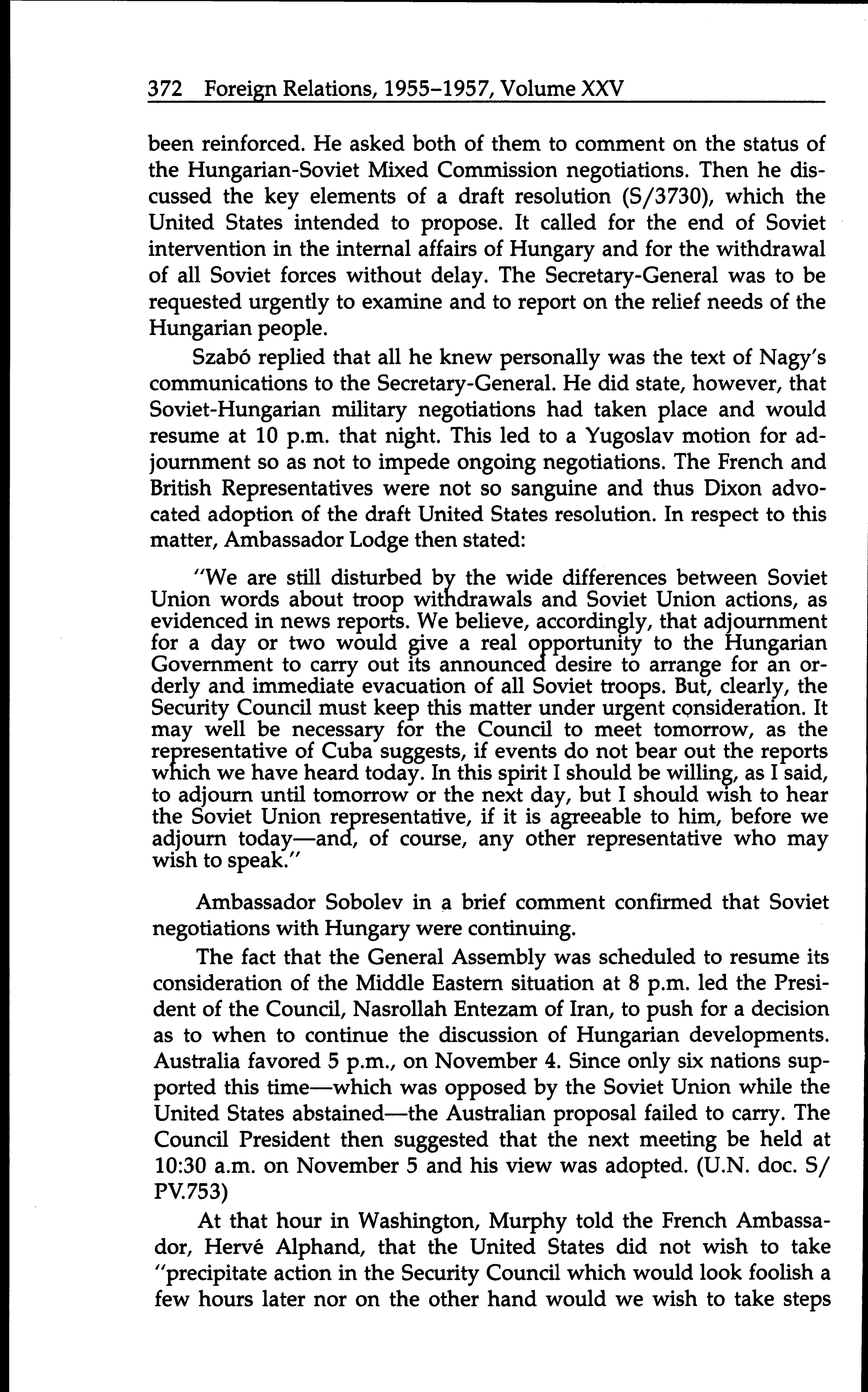 372 Foreign Relations, 1955–1957, Volume XXV

been reinforced. He asked both of them to comment on the status of the Hungarian-Soviet Mixed Commission negotiations. Then he discussed the key elements of a draft resolution (S/3730), which the United States intended to propose. It called for the end of Soviet intervention in the internal affairs of Hungary and for the withdrawal of all Soviet forces without delay. The Secretary-General was to be requested urgently to examine and to report on the relief needs of the Hungarian people.

Szabó replied that all he knew personally was the text of Nagy's communications to the Secretary-General. He did state, however, that Soviet-Hungarian military negotiations had taken place and would resume at 10 p.m. that night. This led to a Yugoslav motion for adjournment so as not to impede ongoing negotiations. The French and British Representatives were not so sanguine and thus Dixon advocated adoption of the draft United States resolution. In respect to this matter, Ambassador Lodge then stated:

"We are still disturbed by the wide differences between Soviet Union words about troop withdrawals and Soviet Union actions, as evidenced in news reports. We believe, accordingly, that adjournment for a day or two would give a real opportunity to the Hungarian Government to carry out its announced desire to arrange for an orderly and immediate evacuation of all Soviet troops. But, clearly, the Security Council must keep this matter under urgent consideration. It may well be necessary for the Council to meet tomorrow, as the representative of Cuba suggests, if events do not bear out the reports which we have heard today. In this spirit I should be willing, as I said, to adjourn until tomorrow or the next day, but I should wish to hear the Soviet Union representative, if it is agreeable to him, before we adjourn today—and, of course, any other representative who may wish to speak."

Ambassador Sobolev in a brief comment confirmed that Soviet negotiations with Hungary were continuing.

The fact that the General Assembly was scheduled to resume its consideration of the Middle Eastern situation at 8 p.m. led the President of the Council, Nasrollah Entezam of Iran, to push for a decision as to when to continue the discussion of Hungarian developments. Australia favored 5 p.m., on November 4. Since only six nations supported this time—which was opposed by the Soviet Union while the United States abstained—the Australian proposal failed to carry. The Council President then suggested that the next meeting be held at 10:30 a.m. on November 5 and his view was adopted. (U.N. doc. S/PV.753)

At that hour in Washington, Murphy told the French Ambassador, Hervé Alphand, that the United States did not wish to take "precipitate action in the Security Council which would look foolish a few hours later nor on the other hand would we wish to take steps